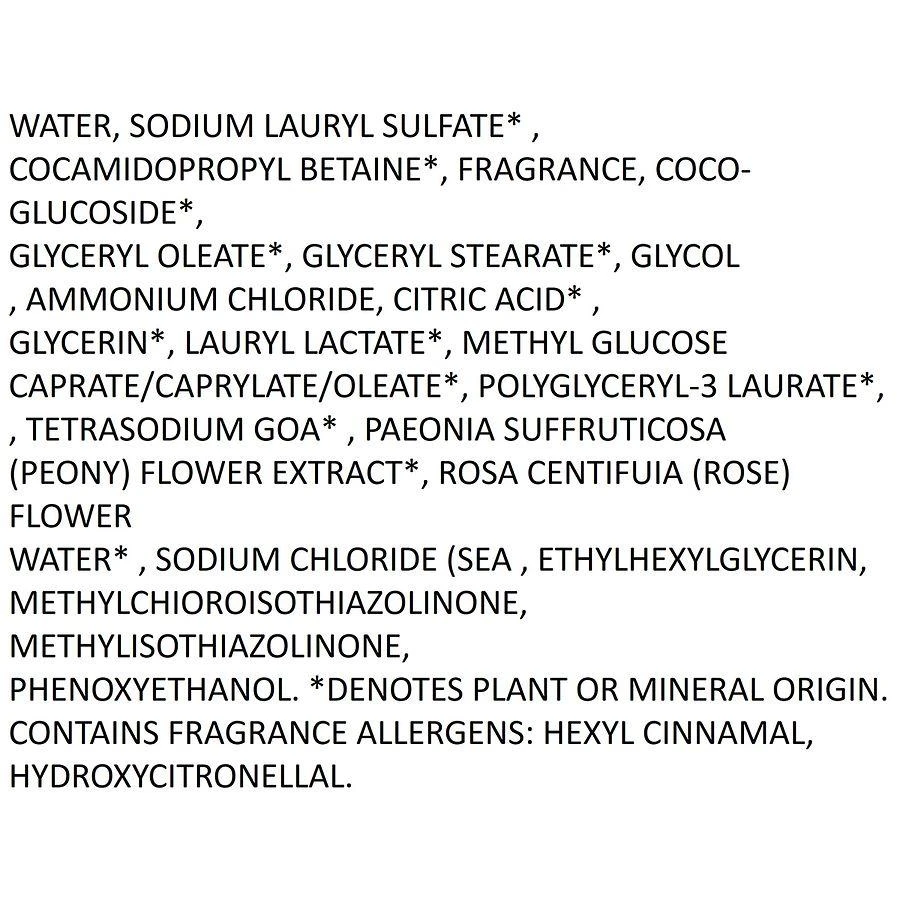 WATER, SODIUM LAURYL SULFATE* , COCAMIDOPROPYL BETAINE*, FRAGRANCE, COCO-GLUCOSIDE*, GLYCERYL OLEATE*, GLYCERYL STEARATE*, GLYCOL , AMMONIUM CHLORIDE, CITRIC ACID* , GLYCERIN*, LAURYL LACTATE*, METHYL GLUCOSE CAPRATE/CAPRYLATE/OLEATE*, POLYGLYCERYL-3 LAURATE*, , TETRASODIUM GOA* , PAEONIA SUFFRUTICOSA (PEONY) FLOWER EXTRACT*, ROSA CENTIFUIA (ROSE) FLOWER WATER* , SODIUM CHLORIDE (SEA , ETHYLHEXYLGLYCERIN, METHYLCHIOROISOTHIAZOLINONE, METHYLISOTHIAZOLINONE, PHENOXYETHANOL. *DENOTES PLANT OR MINERAL ORIGIN. CONTAINS FRAGRANCE ALLERGENS: HEXYL CINNAMAL, HYDROXYCITRONELLAL.